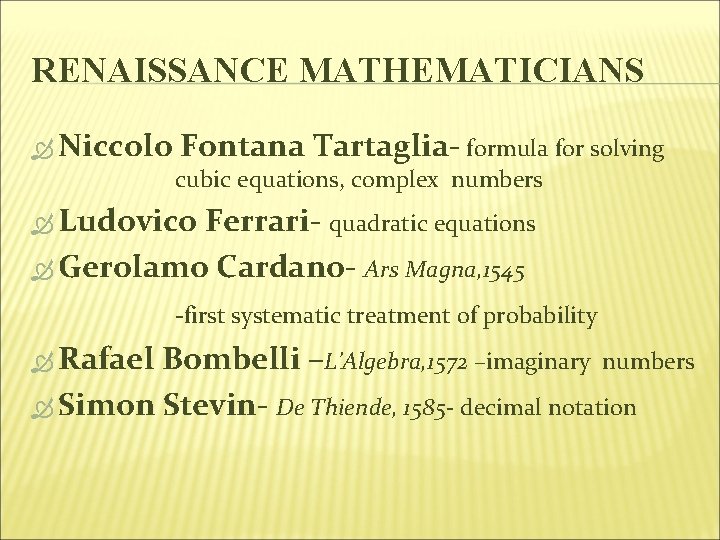 RENAISSANCE MATHEMATICIANS

Niccolo Fontana Tartaglia- formula for solving cubic equations, complex numbers

Ludovico Ferrari- quadratic equations

Gerolamo Cardano- Ars Magna,1545

-first systematic treatment of probability

Rafael Bombelli –L'Algebra,1572 –imaginary numbers

Simon Stevin- De Thiende, 1585- decimal notation